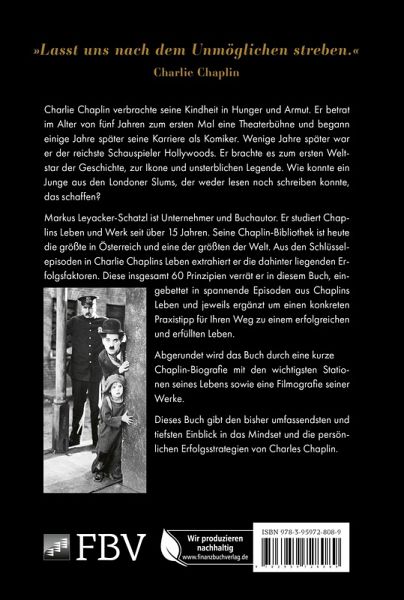 »Lasst uns nach dem Unmöglichen streben.«
Charlie Chaplin

Charlie Chaplin verbrachte seine Kindheit in Hunger und Armut. Er betrat im Alter von fünf Jahren zum ersten Mal eine Theaterbühne und begann einige Jahre später seine Karriere als Komiker. Wenige Jahre später war er der reichste Schauspieler Hollywoods. Er brachte es zum ersten Weltstar der Geschichte, zur Ikone und unsterblichen Legende. Wie konnte ein Junge aus den Londoner Slums, der weder lesen noch schreiben konnte, das schaffen?

Markus Leyacker-Schatzl ist Unternehmer und Buchautor. Er studiert Chaplins Leben und Werk seit über 15 Jahren. Seine Chaplin-Bibliothek ist heute die größte in Österreich und eine der größten der Welt. Aus den Schlüsselepisoden in Charlie Chaplins Leben extrahiert er die dahinter liegenden Erfolgsfaktoren. Diese insgesamt 60 Prinzipien verrät er in diesem Buch, eingebettet in spannende Episoden aus Chaplins Leben und jeweils ergänzt um einen konkreten Praxistipp für Ihren Weg zu einem erfolgreichen und erfüllten Leben.

Abgerundet wird das Buch durch eine kurze Chaplin-Biografie mit den wichtigsten Stationen seines Lebens sowie eine Filmografie seiner Werke.

Dieses Buch gibt den bisher umfassendsten und tiefsten Einblick in das Mindset und die persönlichen Erfolgsstrategien von Charles Chaplin.

FBV

Wir produzieren nachhaltig
www.finanzbuchverlag.de

ISBN 978-3-95972-808-9